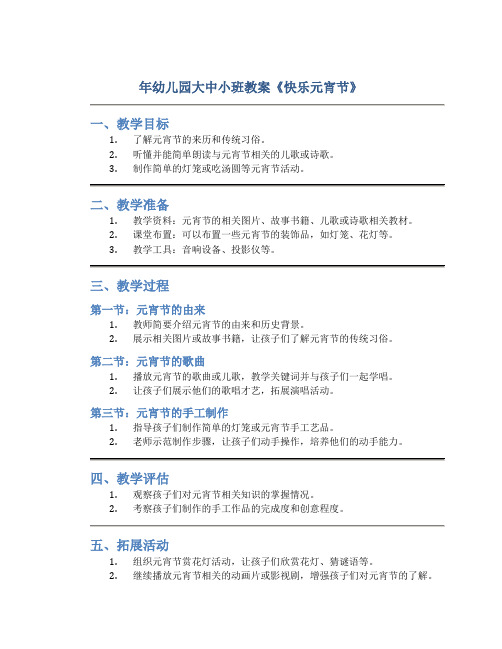 年幼儿园大中小班教案《快乐元宵节》

一、教学目标

1. 了解元宵节的来历和传统习俗。
2. 听懂并能简单朗读与元宵节相关的儿歌或诗歌。
3. 制作简单的灯笼或吃汤圆等元宵节活动。

二、教学准备

1. 教学资料：元宵节的相关图片、故事书籍、儿歌或诗歌相关教材。
2. 课堂布置：可以布置一些元宵节的装饰品，如灯笼、花灯等。
3. 教学工具：音响设备、投影仪等。

三、教学过程

第一节：元宵节的由来

1. 教师简要介绍元宵节的由来和历史背景。
2. 展示相关图片或故事书籍，让孩子们了解元宵节的传统习俗。

第二节：元宵节的歌曲

1. 播放元宵节的歌曲或儿歌，教学关键词并与孩子们一起学唱。
2. 让孩子们展示他们的歌唱才艺，拓展演唱活动。

第三节：元宵节的手工制作

1. 指导孩子们制作简单的灯笼或元宵节手工艺品。
2. 老师示范制作步骤，让孩子们动手操作，培养他们的动手能力。

四、教学评估

1. 观察孩子们对元宵节相关知识的掌握情况。
2. 考察孩子们制作的手工作品的完成度和创意程度。

五、拓展活动

1. 组织元宵节赏花灯活动，让孩子们欣赏花灯、猜谜语等。
2. 继续播放元宵节相关的动画片或影视剧，增强孩子们对元宵节的了解。